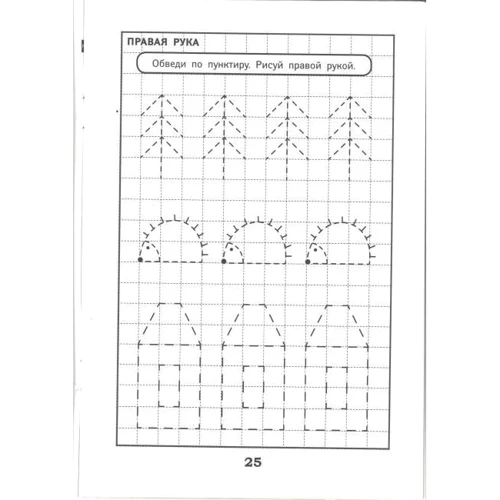 ПРАВАЯ РУКА

Обведи по пунктиру. Рисуй правой рукой.

25